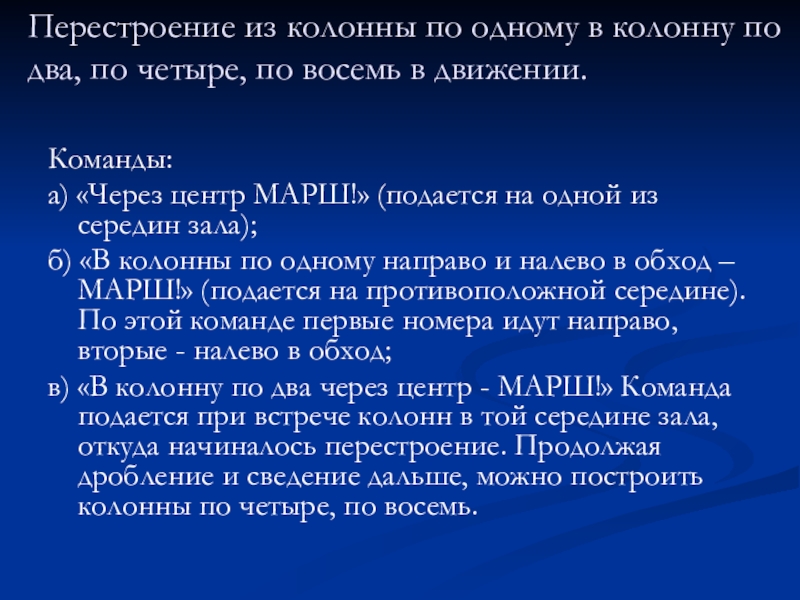 Перестроение из колонны по одному в колонну по два, по четыре, по восемь в движении.

Команды:

а) «Через центр МАРШ!» (подается на одной из середин зала);

б) «В колонны по одному направо и налево в обход – МАРШ!» (подается на противоположной середине). По этой команде первые номера идут направо, вторые - налево в обход;

в) «В колонну по два через центр - МАРШ!» Команда подается при встрече колонн в той середине зала, откуда начиналось перестроение. Продолжая дробление и сведение дальше, можно построить колонны по четыре, по восемь.